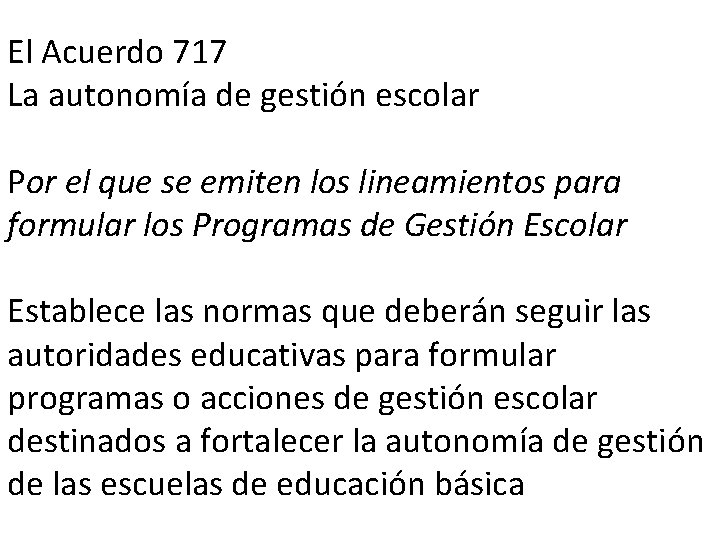 El Acuerdo 717
La autonomía de gestión escolar

Por el que se emiten los lineamientos para formular los Programas de Gestión Escolar

Establece las normas que deberán seguir las autoridades educativas para formular programas o acciones de gestión escolar destinados a fortalecer la autonomía de gestión de las escuelas de educación básica